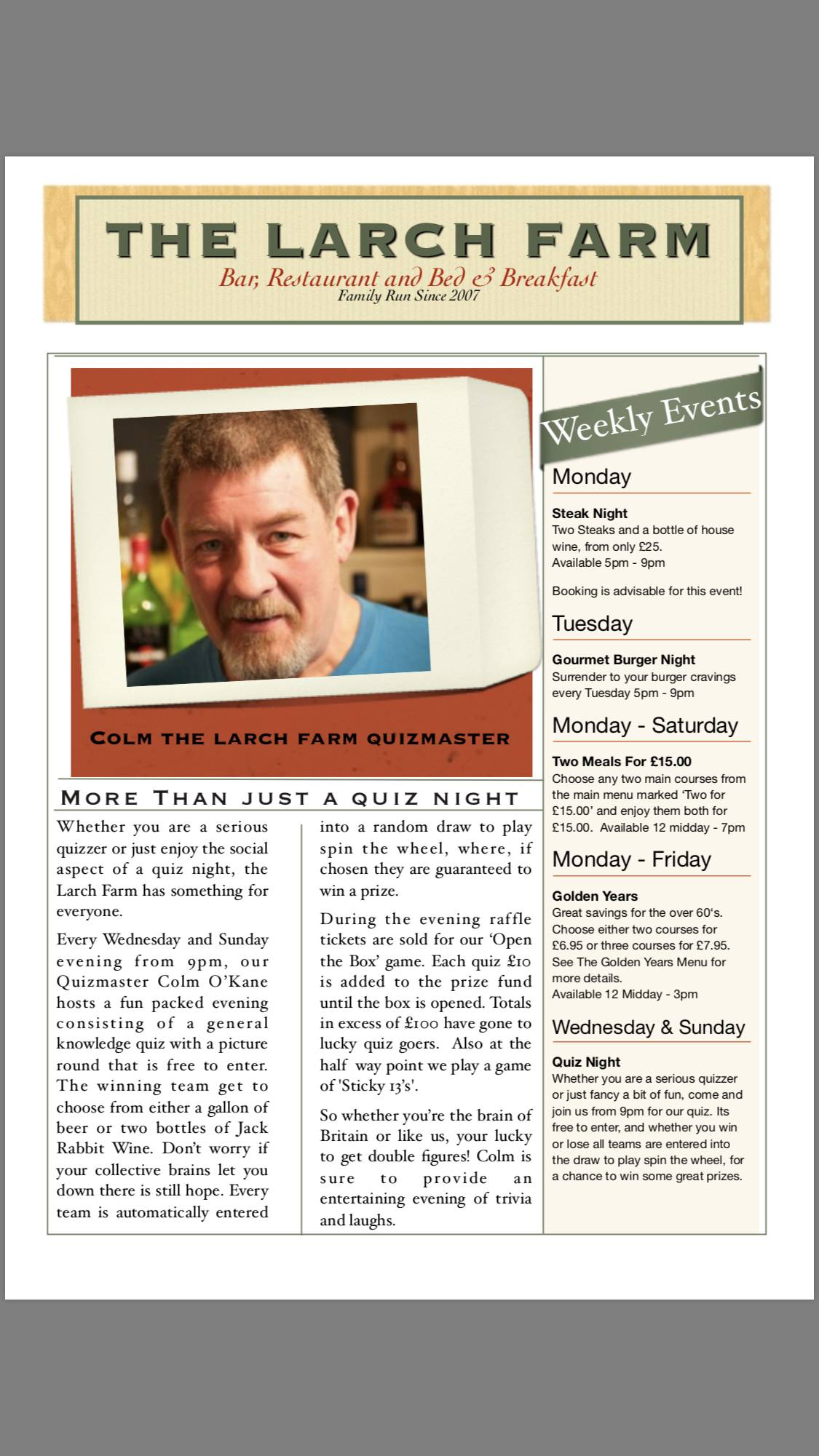 THE LARCH FARM
Bar, Restaurant and Bed & Breakfast
Family Run Since 2007

COLM THE LARCH FARM QUIZMASTER

MORE THAN JUST A QUIZ NIGHT

Whether you are a serious quizzer or just enjoy the social aspect of a quiz night, the Larch Farm has something for everyone.

Every Wednesday and Sunday evening from 9pm, our Quizmaster Colm O'Kane hosts a fun packed evening consisting of a general knowledge quiz with a picture round that is free to enter. The winning team get to choose from either a gallon of beer or two bottles of Jack Rabbit Wine. Don't worry if your collective brains let you down there is still hope. Every team is automatically entered into a random draw to play spin the wheel, where, if chosen they are guaranteed to win a prize.

During the evening raffle tickets are sold for our 'Open the Box' game. Each quiz £10 is added to the prize fund until the box is opened. Totals in excess of £100 have gone to lucky quiz goers. Also at the half way point we play a game of 'Sticky 13's'.

So whether you're the brain of Britain or like us, your lucky to get double figures! Colm is sure to provide an entertaining evening of trivia and laughs.

Weekly Events

Monday

Steak Night
Two Steaks and a bottle of house wine, from only £25.
Available 5pm - 9pm

Booking is advisable for this event!

Tuesday

Gourmet Burger Night
Surrender to your burger cravings every Tuesday 5pm - 9pm

Monday - Saturday

Two Meals For £15.00
Choose any two main courses from the main menu marked 'Two for £15.00' and enjoy them both for £15.00. Available 12 midday - 7pm

Monday - Friday

Golden Years
Great savings for the over 60's. Choose either two courses for £6.95 or three courses for £7.95. See The Golden Years Menu for more details.
Available 12 Midday - 3pm

Wednesday & Sunday

Quiz Night
Whether you are a serious quizzer or just fancy a bit of fun, come and join us from 9pm for our quiz. Its free to enter, and whether you win or lose all teams are entered into the draw to play spin the wheel, for a chance to win some great prizes.